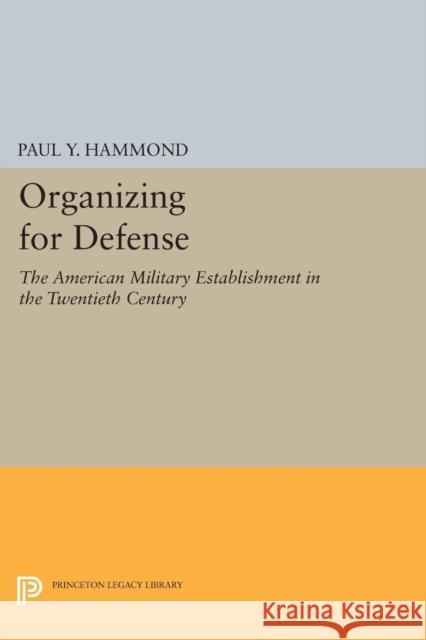 PAUL Y. HAMMOND

Organizing for Defense

The American Military Establishment in the Twentieth Century

PRINCETON LEGACY LIBRARY